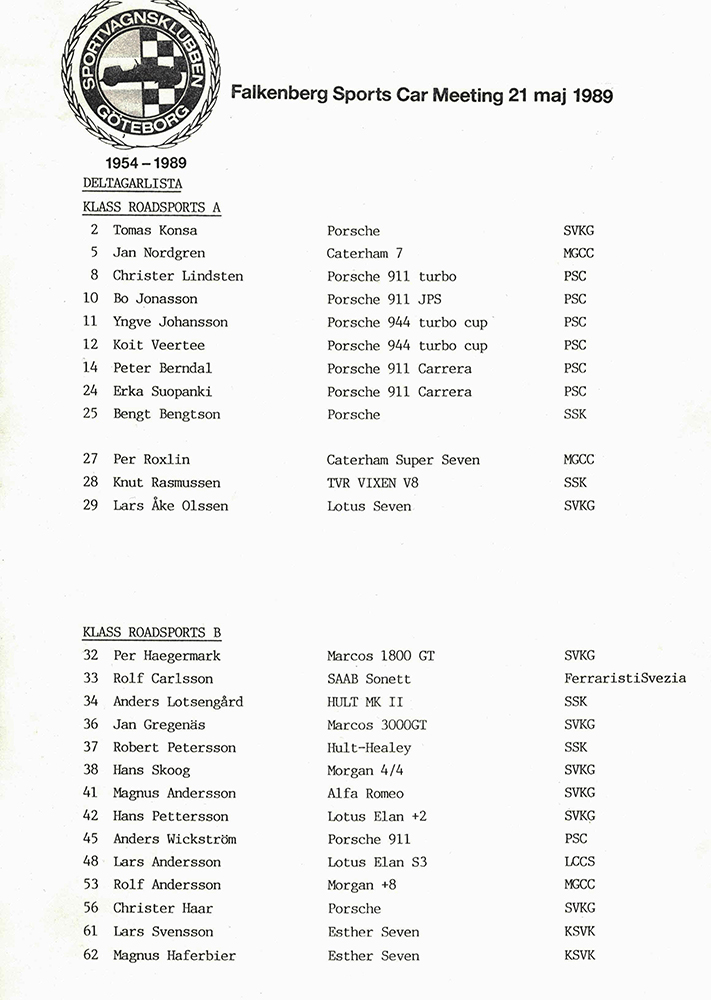 SPORTVAGNSKLUBBEN GÖTEBORG

Falkenberg Sports Car Meeting 21 maj 1989

1954 – 1989

DELTAGARLISTA

KLASS ROADSPORTS A

| | | | |
|---|---|---|---|
| 2 | Tomas Konsa | Porsche | SVKG |
| 5 | Jan Nordgren | Caterham 7 | MGCC |
| 8 | Christer Lindsten | Porsche 911 turbo | PSC |
| 10 | Bo Jonasson | Porsche 911 JPS | PSC |
| 11 | Yngve Johansson | Porsche 944 turbo cup | PSC |
| 12 | Koit Veertee | Porsche 944 turbo cup | PSC |
| 14 | Peter Berndal | Porsche 911 Carrera | PSC |
| 24 | Erka Suopanki | Porsche 911 Carrera | PSC |
| 25 | Bengt Bengtson | Porsche | SSK |
| 27 | Per Roxlin | Caterham Super Seven | MGCC |
| 28 | Knut Rasmussen | TVR VIXEN V8 | SSK |
| 29 | Lars Åke Olssen | Lotus Seven | SVKG |

KLASS ROADSPORTS B

| | | | |
|---|---|---|---|
| 32 | Per Haegermark | Marcos 1800 GT | SVKG |
| 33 | Rolf Carlsson | SAAB Sonett | FerraristiSvezia |
| 34 | Anders Lotsengård | HULT MK II | SSK |
| 36 | Jan Gregenäs | Marcos 3000GT | SVKG |
| 37 | Robert Petersson | Hult-Healey | SSK |
| 38 | Hans Skoog | Morgan 4/4 | SVKG |
| 41 | Magnus Andersson | Alfa Romeo | SVKG |
| 42 | Hans Pettersson | Lotus Elan +2 | SVKG |
| 45 | Anders Wickström | Porsche 911 | PSC |
| 48 | Lars Andersson | Lotus Elan S3 | LCCS |
| 53 | Rolf Andersson | Morgan +8 | MGCC |
| 56 | Christer Haar | Porsche | SVKG |
| 61 | Lars Svensson | Esther Seven | KSVK |
| 62 | Magnus Haferbier | Esther Seven | KSVK |